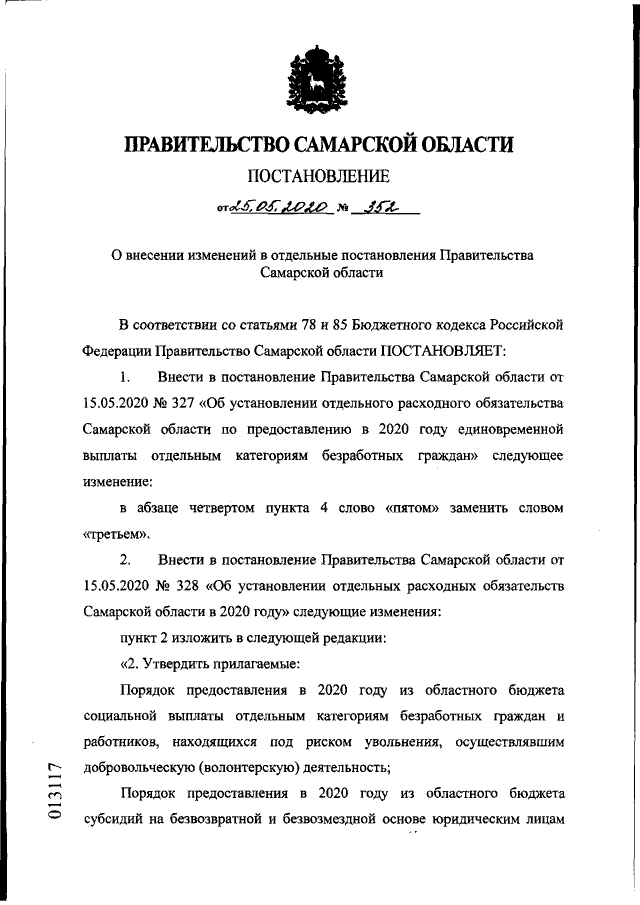 ПРАВИТЕЛЬСТВО САМАРСКОЙ ОБЛАСТИ

ПОСТАНОВЛЕНИЕ

от 25.05.2020 № 352

О внесении изменений в отдельные постановления Правительства Самарской области

В соответствии со статьями 78 и 85 Бюджетного кодекса Российской Федерации Правительство Самарской области ПОСТАНОВЛЯЕТ:

1. Внести в постановление Правительства Самарской области от 15.05.2020 № 327 «Об установлении отдельного расходного обязательства Самарской области по предоставлению в 2020 году единовременной выплаты отдельным категориям безработных граждан» следующее изменение:

в абзаце четвертом пункта 4 слово «пятом» заменить словом «третьем».

2. Внести в постановление Правительства Самарской области от 15.05.2020 № 328 «Об установлении отдельных расходных обязательств Самарской области в 2020 году» следующие изменения:

пункт 2 изложить в следующей редакции:

«2. Утвердить прилагаемые:

Порядок предоставления в 2020 году из областного бюджета социальной выплаты отдельным категориям безработных граждан и работников, находящихся под риском увольнения, осуществлявшим добровольческую (волонтерскую) деятельность;

Порядок предоставления в 2020 году из областного бюджета субсидий на безвозвратной и безвозмездной основе юридическим лицам

013117